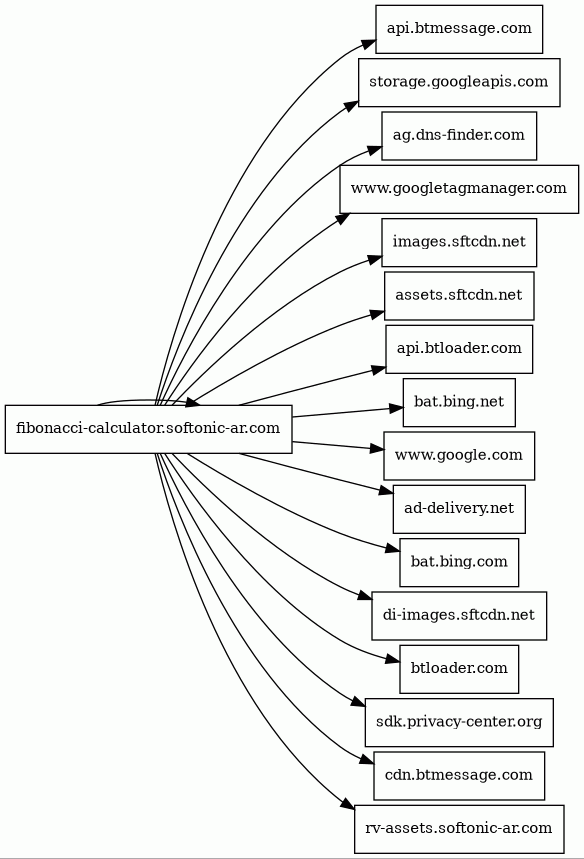 fibonacci-calculator.softonic-ar.com

api.btmessage.com
storage.googleapis.com
ag.dns-finder.com
www.googletagmanager.com
images.sftcdn.net
assets.sftcdn.net
api.btloader.com
bat.bing.net
www.google.com
ad-delivery.net
bat.bing.com
di-images.sftcdn.net
btloader.com
sdk.privacy-center.org
cdn.btmessage.com
rv-assets.softonic-ar.com